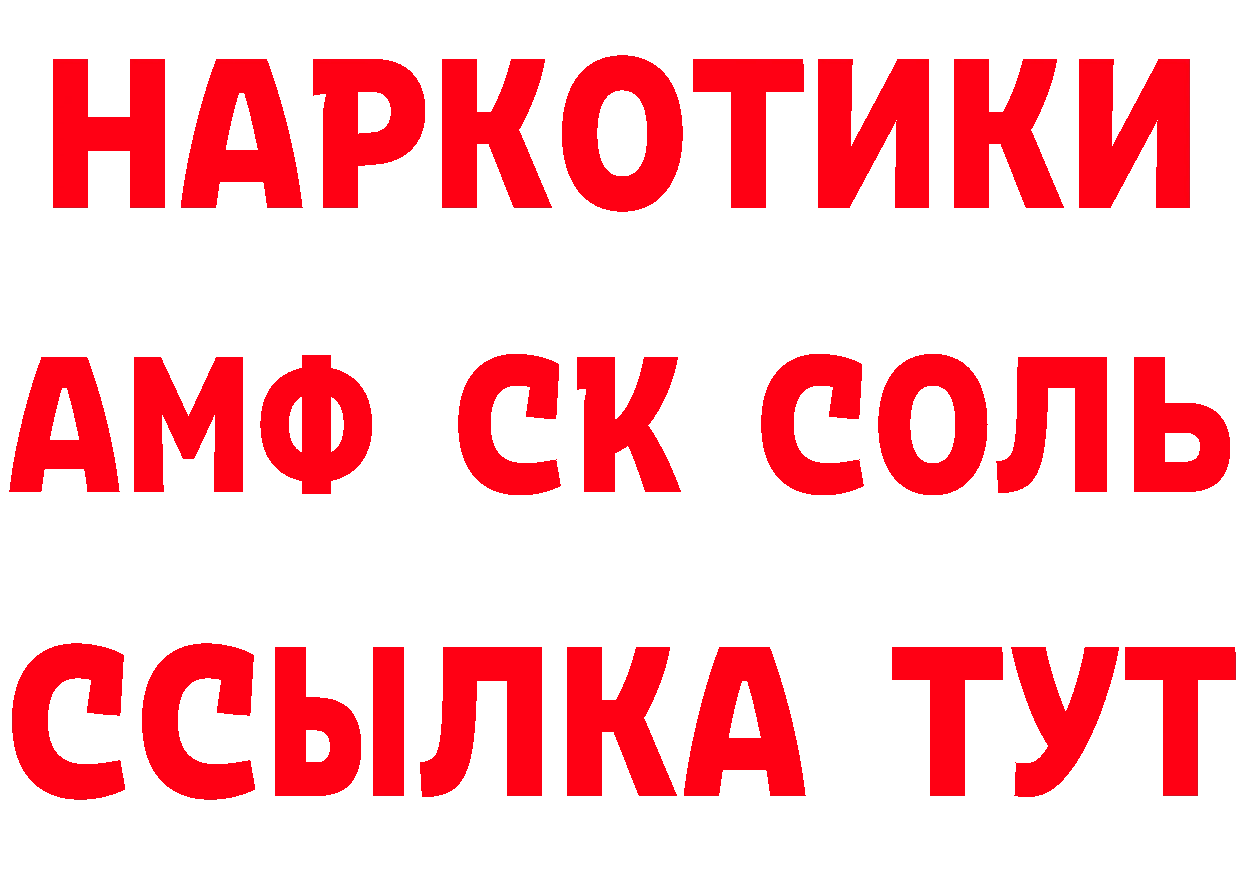 НАРКОТИКИ

АМФ СК СОЛЬ

ССЫЛКА ТУТ